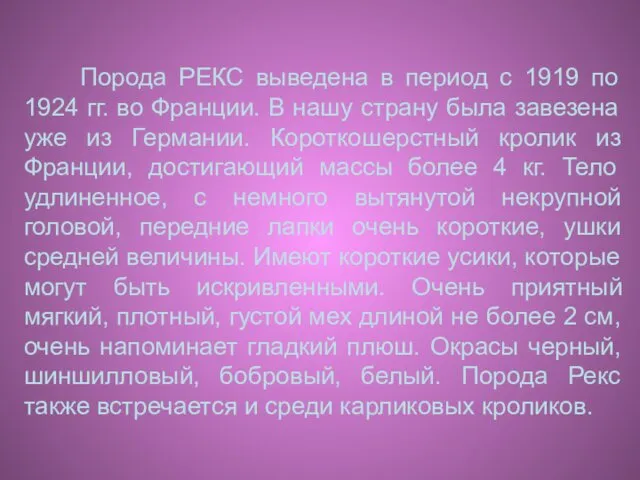 Порода РЕКС выведена в период с 1919 по 1924 гг. во Франции. В нашу страну была завезена уже из Германии. Короткошерстный кролик из Франции, достигающий массы более 4 кг. Тело удлиненное, с немного вытянутой некрупной головой, передние лапки очень короткие, ушки средней величины. Имеют короткие усики, которые могут быть искривленными. Очень приятный мягкий, плотный, густой мех длиной не более 2 см, очень напоминает гладкий плюш. Окрасы черный, шиншилловый, бобровый, белый. Порода Рекс также встречается и среди карликовых кроликов.